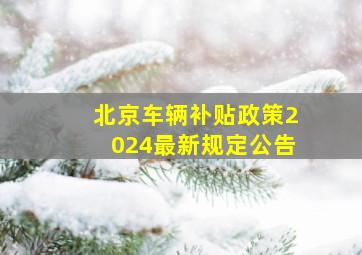 北京车辆补贴政策2024最新规定公告